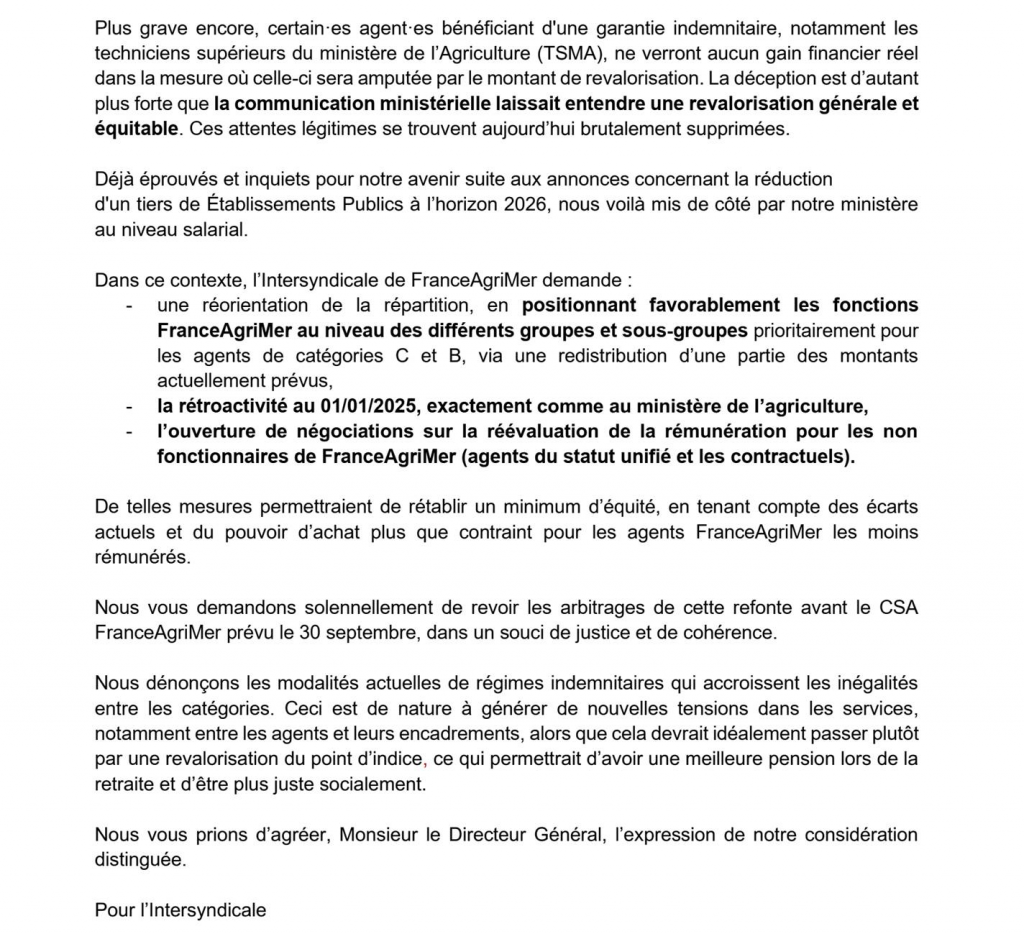 Plus grave encore, certain·es agent·es bénéficiant d'une garantie indemnitaire, notamment les techniciens supérieurs du ministère de l'Agriculture (TSMA), ne verront aucun gain financier réel dans la mesure où celle-ci sera amputée par le montant de revalorisation. La déception est d'autant plus forte que la communication ministérielle laissait entendre une revalorisation générale et équitable. Ces attentes légitimes se trouvent aujourd'hui brutalement supprimées.

Déjà éprouvés et inquiets pour notre avenir suite aux annonces concernant la réduction d'un tiers de Établissements Publics à l'horizon 2026, nous voilà mis de côté par notre ministère au niveau salarial.

Dans ce contexte, l'Intersyndicale de FranceAgriMer demande :
- une réorientation de la répartition, en positionnant favorablement les fonctions FranceAgriMer au niveau des différents groupes et sous-groupes prioritairement pour les agents de catégories C et B, via une redistribution d'une partie des montants actuellement prévus,
- la rétroactivité au 01/01/2025, exactement comme au ministère de l'agriculture,
- l'ouverture de négociations sur la réévaluation de la rémunération pour les non fonctionnaires de FranceAgriMer (agents du statut unifié et les contractuels).

De telles mesures permettraient de rétablir un minimum d'équité, en tenant compte des écarts actuels et du pouvoir d'achat plus que contraint pour les agents FranceAgriMer les moins rémunérés.

Nous vous demandons solennellement de revoir les arbitrages de cette refonte avant le CSA FranceAgriMer prévu le 30 septembre, dans un souci de justice et de cohérence.

Nous dénonçons les modalités actuelles de régimes indemnitaires qui accroissent les inégalités entre les catégories. Ceci est de nature à générer de nouvelles tensions dans les services, notamment entre les agents et leurs encadrements, alors que cela devrait idéalement passer plutôt par une revalorisation du point d'indice, ce qui permettrait d'avoir une meilleure pension lors de la retraite et d'être plus juste socialement.

Nous vous prions d'agréer, Monsieur le Directeur Général, l'expression de notre considération distinguée.

Pour l'Intersyndicale